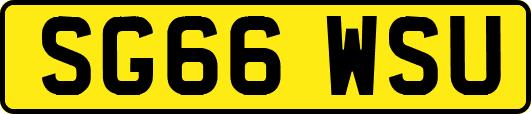 SG66 WSU